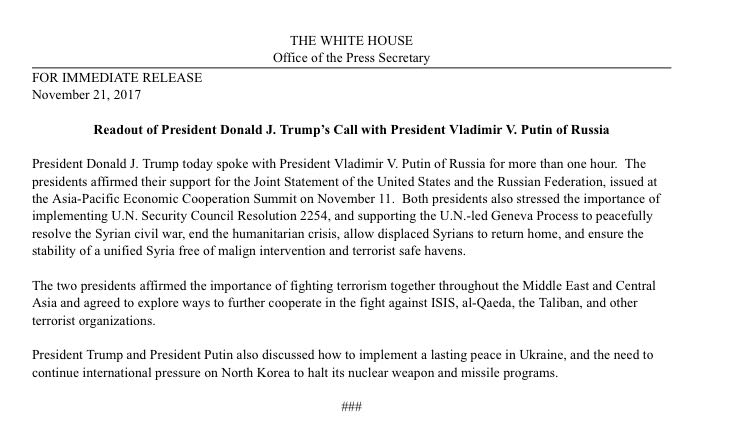 THE WHITE HOUSE
Office of the Press Secretary

FOR IMMEDIATE RELEASE
November 21, 2017

Readout of President Donald J. Trump's Call with President Vladimir V. Putin of Russia

President Donald J. Trump today spoke with President Vladimir V. Putin of Russia for more than one hour. The presidents affirmed their support for the Joint Statement of the United States and the Russian Federation, issued at the Asia-Pacific Economic Cooperation Summit on November 11. Both presidents also stressed the importance of implementing U.N. Security Council Resolution 2254, and supporting the U.N.-led Geneva Process to peacefully resolve the Syrian civil war, end the humanitarian crisis, allow displaced Syrians to return home, and ensure the stability of a unified Syria free of malign intervention and terrorist safe havens.

The two presidents affirmed the importance of fighting terrorism together throughout the Middle East and Central Asia and agreed to explore ways to further cooperate in the fight against ISIS, al-Qaeda, the Taliban, and other terrorist organizations.

President Trump and President Putin also discussed how to implement a lasting peace in Ukraine, and the need to continue international pressure on North Korea to halt its nuclear weapon and missile programs.

###